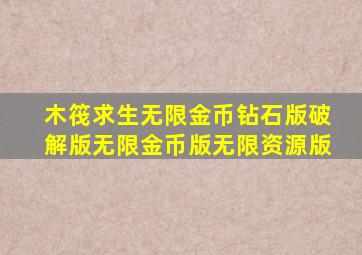 木筏求生无限金币钻石版破解版无限金币版无限资源版